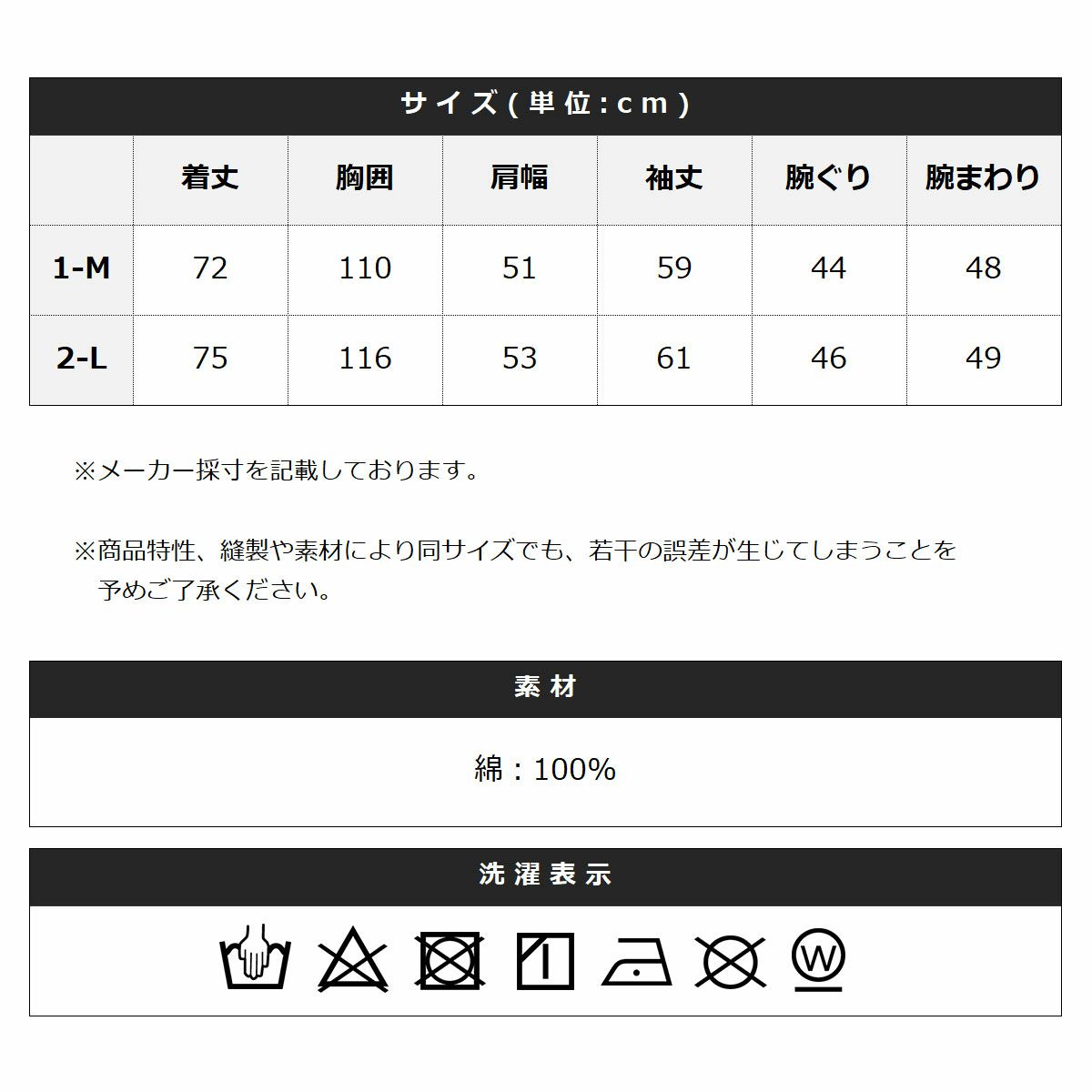 サイズ(単位:cm)

| | 着丈 | 胸囲 | 肩幅 | 袖丈 | 腕ぐり | 腕まわり |
|---|---|---|---|---|---|---|
| 1-M | 72 | 110 | 51 | 59 | 44 | 48 |
| 2-L | 75 | 116 | 53 | 61 | 46 | 49 |

※メーカー採寸を記載しております。

※商品特性、縫製や素材により同サイズでも、若干の誤差が生じてしまうことを予めご了承ください。

素材

綿：100%

洗濯表示

W